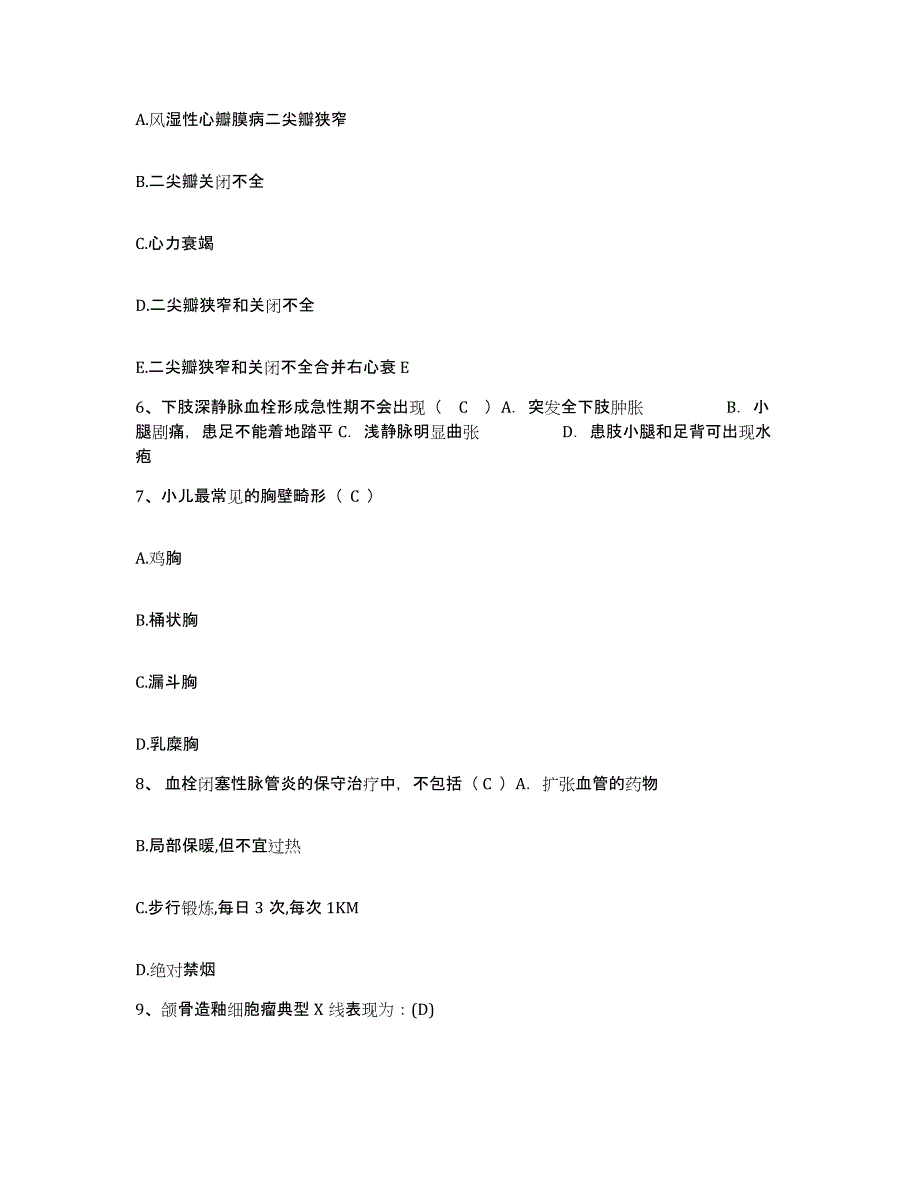 A.风湿性心瓣膜病二尖瓣狭窄

B.二尖瓣关闭不全

C.心力衰竭

D.二尖瓣狭窄和关闭不全

E.二尖瓣狭窄和关闭不全合并右心衰 E

6、下肢深静脉血栓形成急性期不会出现（ C ）A. 突发全下肢肿胀 B. 小腿剧痛，患足不能着地踏平 C. 浅静脉明显曲张 D. 患肢小腿和足背可出现水疱

7、小儿最常见的胸壁畸形（ C ）

A.鸡胸

B.桶状胸

C.漏斗胸

D.乳糜胸

8、 血栓闭塞性脉管炎的保守治疗中，不包括（ C ）A. 扩张血管的药物

B.局部保暖,但不宜过热

C.步行锻炼,每日 3 次,每次 1KM

D.绝对禁烟

9、颌骨造釉细胞瘤典型 X 线表现为：(D)